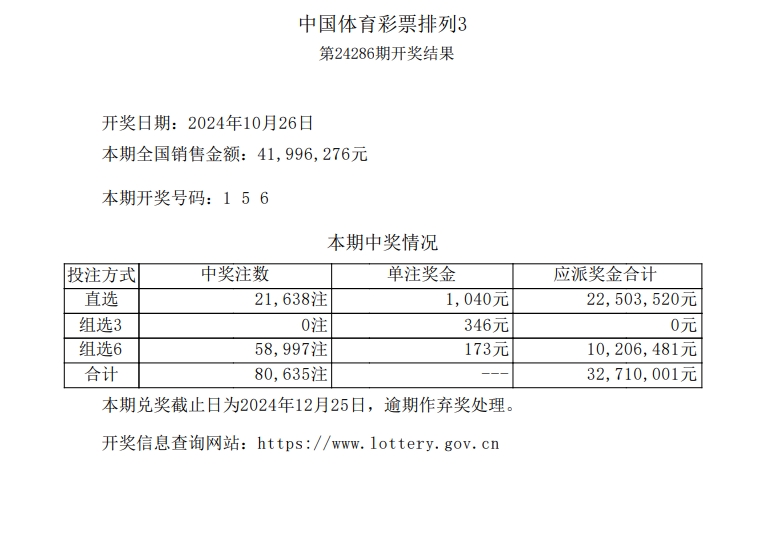 中国体育彩票排列3
第24286期开奖结果

开奖日期：2024年10月26日
本期全国销售金额：41,996,276元

本期开奖号码：1 5 6

本期中奖情况

| 投注方式 | 中奖注数 | 单注奖金 | 应派奖金合计 |
|---|---|---|---|
| 直选 | 21,638注 | 1,040元 | 22,503,520元 |
| 组选3 | 0注 | 346元 | 0元 |
| 组选6 | 58,997注 | 173元 | 10,206,481元 |
| 合计 | 80,635注 | --- | 32,710,001元 |

本期兑奖截止日为2024年12月25日，逾期作弃奖处理。

开奖信息查询网站：https://www.lottery.gov.cn